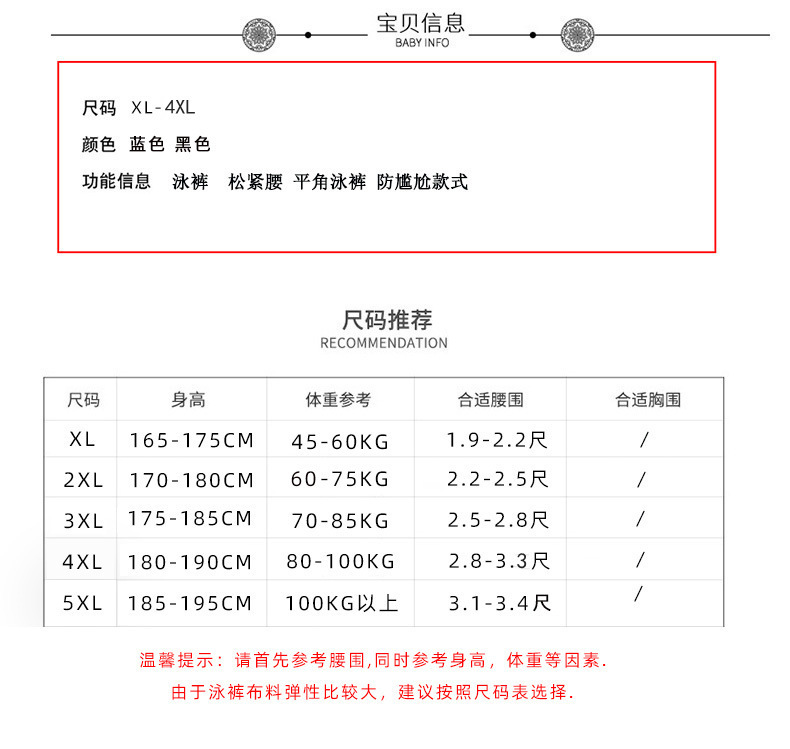 宝贝信息
BABY INFO

尺码 XL-4XL

颜色 蓝色 黑色

功能信息 泳裤 松紧腰 平角泳裤 防尴尬款式

尺码推荐
RECOMMENDATION

| 尺码 | 身高 | 体重参考 | 合适腰围 | 合适胸围 |
|---|---|---|---|---|
| XL | 165-175CM | 45-60KG | 1.9-2.2尺 | / |
| 2XL | 170-180CM | 60-75KG | 2.2-2.5尺 | / |
| 3XL | 175-185CM | 70-85KG | 2.5-2.8尺 | / |
| 4XL | 180-190CM | 80-100KG | 2.8-3.3尺 | / |
| 5XL | 185-195CM | 100KG以上 | 3.1-3.4尺 | / |

温馨提示：请首先参考腰围,同时参考身高，体重等因素.
由于泳裤布料弹性比较大，建议按照尺码表选择.